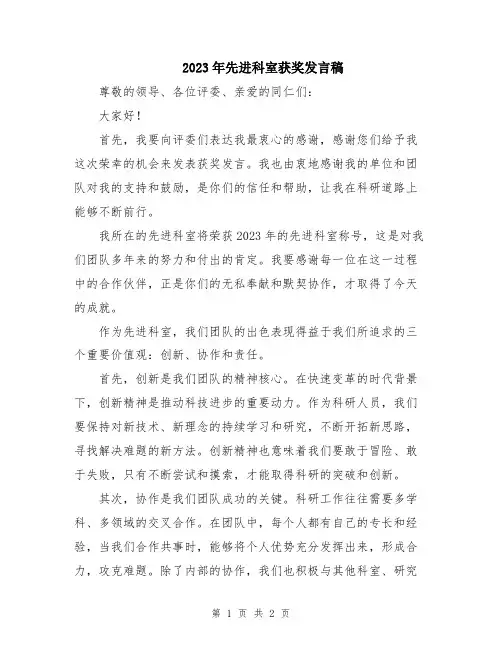 2023年先进科室获奖发言稿

尊敬的领导、各位评委、亲爱的同仁们:

大家好!

首先，我要向评委们表达我最衷心的感谢，感谢您们给予我这次荣幸的机会来发表获奖发言。我也由衷地感谢我的单位和团队对我的支持和鼓励，是你们的信任和帮助，让我在科研道路上能够不断前行。

我所在的先进科室将荣获2023年的先进科室称号，这是对我们团队多年来的努力和付出的肯定。我要感谢每一位在这一过程中的合作伙伴，正是你们的无私奉献和默契协作，才取得了今天的成就。

作为先进科室，我们团队的出色表现得益于我们所追求的三个重要价值观：创新、协作和责任。

首先，创新是我们团队的精神核心。在快速变革的时代背景下，创新精神是推动科技进步的重要动力。作为科研人员，我们要保持对新技术、新理念的持续学习和研究，不断开拓新思路，寻找解决难题的新方法。创新精神也意味着我们要敢于冒险、敢于失败，只有不断尝试和摸索，才能取得科研的突破和创新。

其次，协作是我们团队成功的关键。科研工作往往需要多学科、多领域的交叉合作。在团队中，每个人都有自己的专长和经验，当我们合作共事时，能够将个人优势充分发挥出来，形成合力，攻克难题。除了内部的协作，我们也积极与其他科室、研究

第 1 页 共 2 页